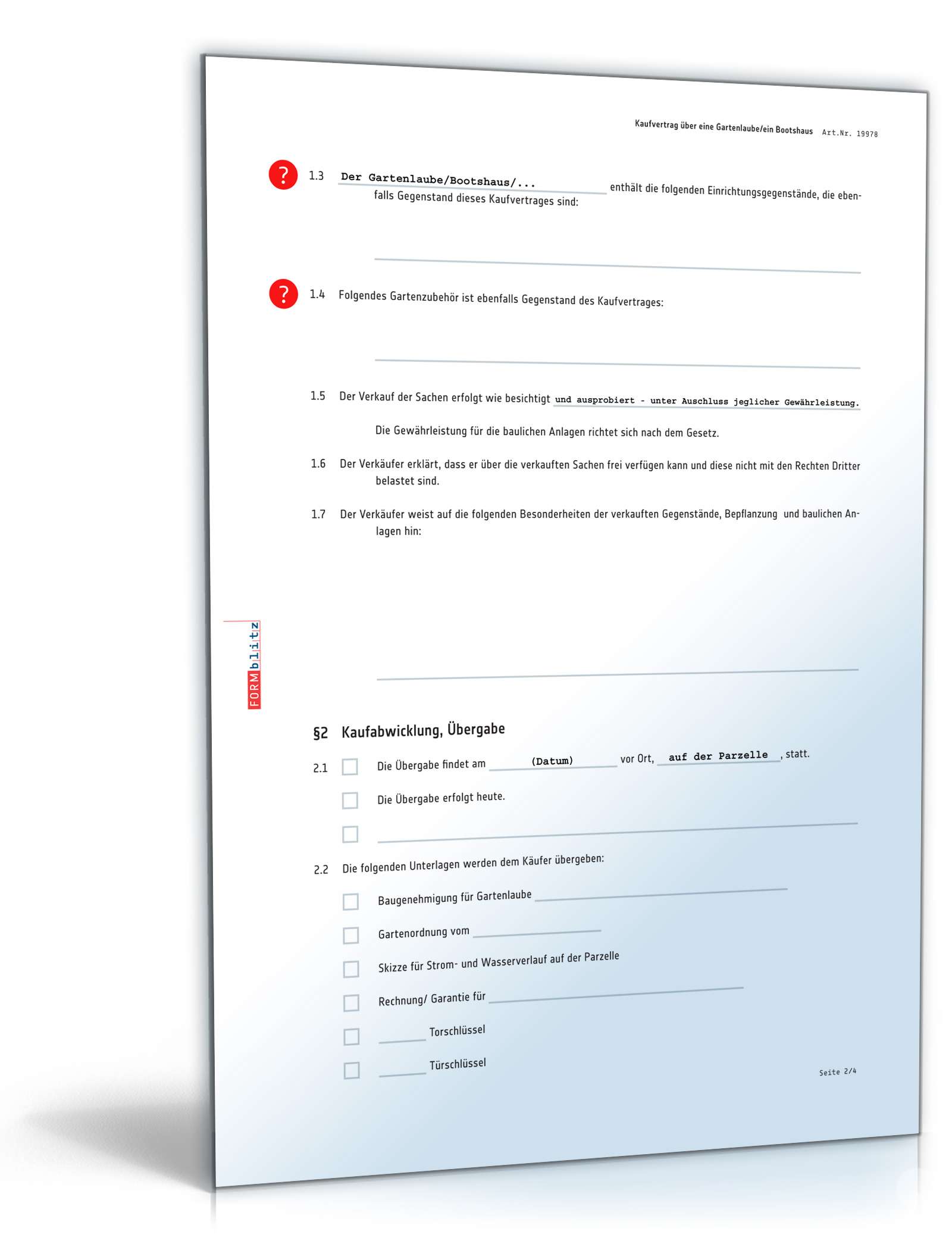 Kaufvertrag über eine Gartenlaube/ein Bootshaus Art.Nr. 19978

?

1.3 Der Gartenlaube/Bootshaus/... enthält die folgenden Einrichtungsgegenstände, die ebenfalls Gegenstand dieses Kaufvertrages sind:

?

1.4 Folgendes Gartenzubehör ist ebenfalls Gegenstand des Kaufvertrages:

1.5 Der Verkauf der Sachen erfolgt wie besichtigt und ausprobiert - unter Auschluss jeglicher Gewährleistung.

Die Gewährleistung für die baulichen Anlagen richtet sich nach dem Gesetz.

1.6 Der Verkäufer erklärt, dass er über die verkauften Sachen frei verfügen kann und diese nicht mit den Rechten Dritter belastet sind.

1.7 Der Verkäufer weist auf die folgenden Besonderheiten der verkauften Gegenstände, Bepflanzung und baulichen Anlagen hin:

FORMblitz

§2 Kaufabwicklung, Übergabe

2.1 Die Übergabe findet am (Datum) vor Ort, auf der Parzelle , statt.

Die Übergabe erfolgt heute.

2.2 Die folgenden Unterlagen werden dem Käufer übergeben:

Baugenehmigung für Gartenlaube

Gartenordnung vom

Skizze für Strom- und Wasserverlauf auf der Parzelle

Rechnung/ Garantie für

Torschlüssel

Türschlüssel

Seite 2/4